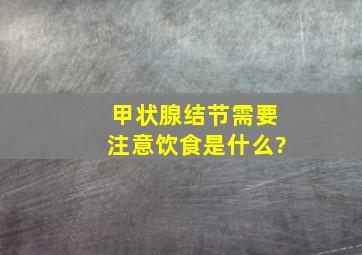 甲状腺结节需要注意饮食是什么?